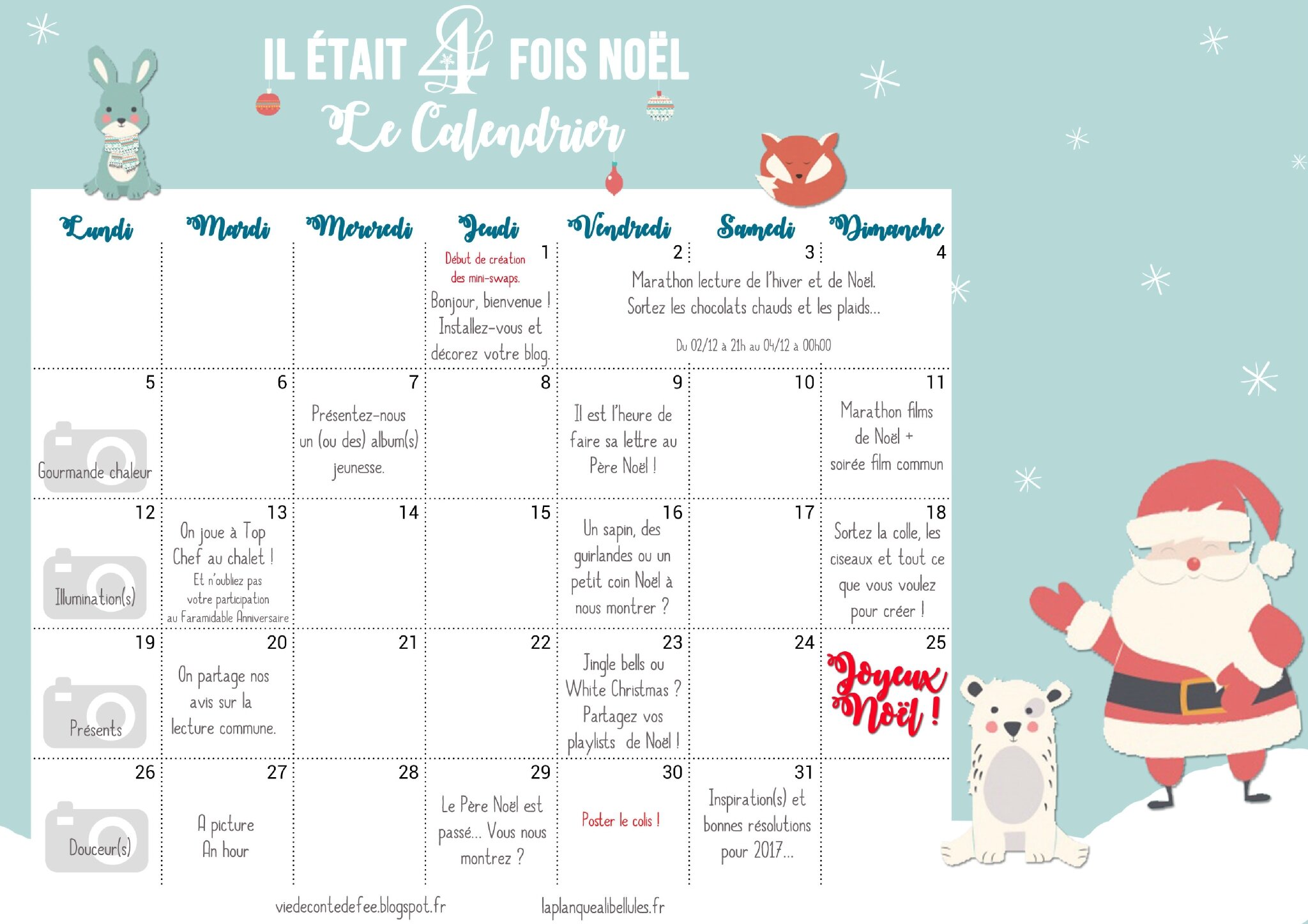 IL ÉTAIT 4 FOIS NOËL
Le Calendrier

| Lundi | Mardi | Mercredi | Jeudi | Vendredi | Samedi | Dimanche |
|---|---|---|---|---|---|---|
| | | | 1 Début de création des mini-swaps. Bonjour, bienvenue ! Installez-vous et décorez votre blog. | 2 Marathon lecture de l'hiver et de Noël. Sortez les chocolats chauds et les plaids... Du 02/12 à 21h au 04/12 à 00h00 | 3 | 4 |
| 5 Gourmande chaleur | 6 | 7 Présentez-nous un (ou des) album(s) jeunesse. | 8 | 9 Il est l'heure de faire sa lettre au Père Noël ! | 10 | 11 Marathon films de Noël + soirée film commun |
| 12 Illumination(s) | 13 On joue à Top Chef au chalet ! Et n'oubliez pas votre participation au Faramidable Anniversaire | 14 | 15 | 16 Un sapin, des guirlandes ou un petit coin Noël à nous montrer ? | 17 | 18 Sortez la colle, les ciseaux et tout ce que vous voulez pour créer ! |
| 19 Présents | 20 On partage nos avis sur la lecture commune. | 21 | 22 | 23 Jingle bells ou White Christmas ? Partagez vos playlists de Noël ! | 24 | 25 Joyeux Noël ! |
| 26 Douceur(s) | 27 A picture An hour | 28 | 29 Le Père Noël est passé... Vous nous montrez ? | 30 Poster le colis ! | 31 Inspiration(s) et bonnes résolutions pour 2017... | |

viedecontedefee.blogspot.fr
laplanquealibellules.fr